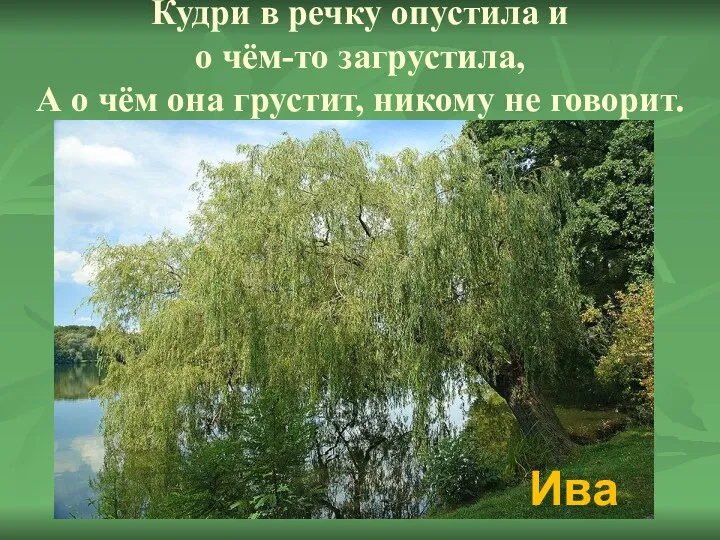 Кудри в речку опустила и
о чём-то загрустила,
А о чём она грустит, никому не говорит.

Ива